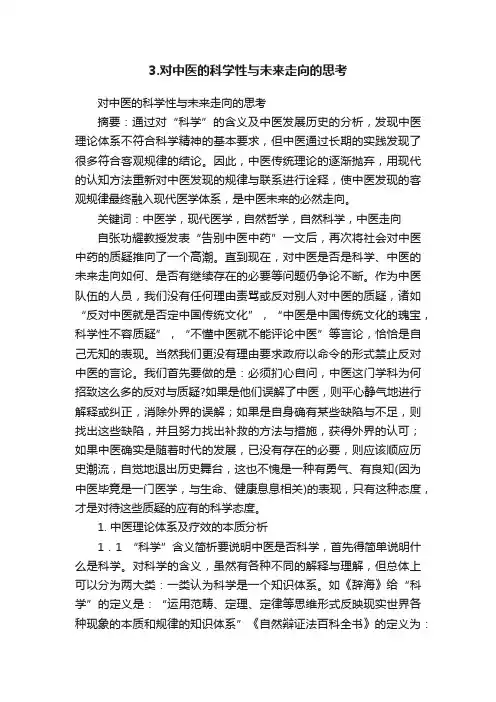 3.对中医的科学性与未来走向的思考

对中医的科学性与未来走向的思考

摘要：通过对“科学”的含义及中医发展历史的分析，发现中医理论体系不符合科学精神的基本要求，但中医通过长期的实践发现了很多符合客观规律的结论。因此，中医传统理论的逐渐抛弃，用现代的认知方法重新对中医发现的规律与联系进行诠释，使中医发现的客观规律最终融入现代医学体系，是中医未来的必然走向。

关键词：中医学，现代医学，自然哲学，自然科学，中医走向

自张功耀教授发表“告别中医中药”一文后，再次将社会对中医中药的质疑推向了一个高潮。直到现在，对中医是否是科学、中医的未来走向如何、是否有继续存在的必要等问题仍争论不断。作为中医队伍的人员，我们没有任何理由责骂或反对别人对中医的质疑，诸如“反对中医就是否定中国传统文化”，“中医是中国传统文化的瑰宝，科学性不容质疑”，“不懂中医就不能评论中医”等言论，恰恰是自己无知的表现。当然我们更没有理由要求政府以命令的形式禁止反对中医的言论。我们首先要做的是：必须扪心自问，中医这门学科为何招致这么多的反对与质疑?如果是他们误解了中医，则平心静气地进行解释或纠正，消除外界的误解；如果是自身确有某些缺陷与不足，则找出这些缺陷，并且努力找出补救的方法与措施，获得外界的认可；如果中医确实是随着时代的发展，已没有存在的必要，则应该顺应历史潮流，自觉地退出历史舞台，这也不愧是一种有勇气、有良知(因为中医毕竟是一门医学，与生命、健康息息相关)的表现，只有这种态度，才是对待这些质疑的应有的科学态度。

1. 中医理论体系及疗效的本质分析

1．1 “科学”含义简析要说明中医是否科学，首先得简单说明什么是科学。对科学的含义，虽然有各种不同的解释与理解，但总体上可以分为两大类：一类认为科学是一个知识体系。如《辞海》给“科学”的定义是：“运用范畴、定理、定律等思维形式反映现实世界各种现象的本质和规律的知识体系”《自然辩证法百科全书》的定义为：